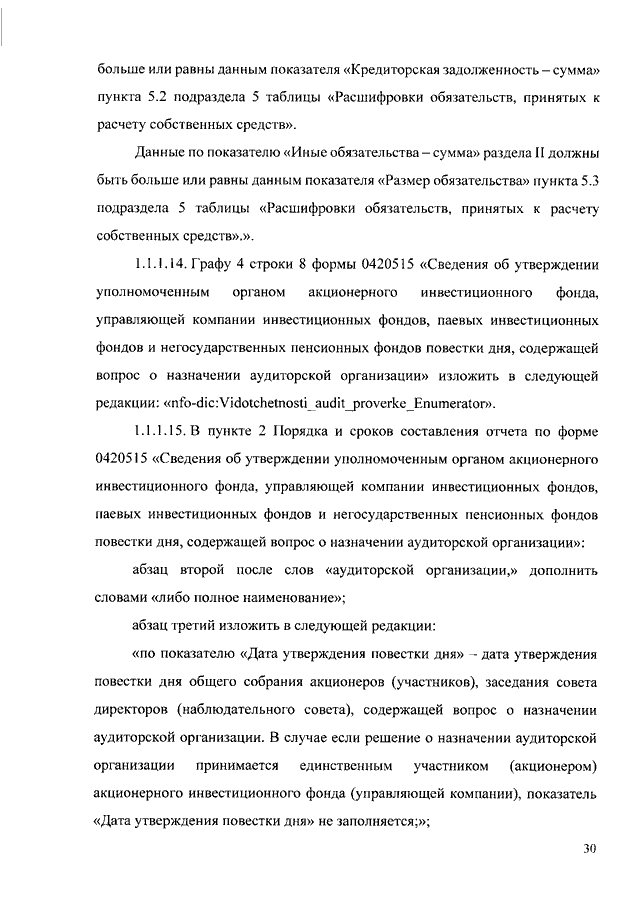 больше или равны данным показателя «Кредиторская задолженность – сумма» пункта 5.2 подраздела 5 таблицы «Расшифровки обязательств, принятых к расчету собственных средств».

Данные по показателю «Иные обязательства – сумма» раздела II должны быть больше или равны данным показателя «Размер обязательства» пункта 5.3 подраздела 5 таблицы «Расшифровки обязательств, принятых к расчету собственных средств».».

1.1.1.14. Графу 4 строки 8 формы 0420515 «Сведения об утверждении уполномоченным органом акционерного инвестиционного фонда, управляющей компании инвестиционных фондов, паевых инвестиционных фондов и негосударственных пенсионных фондов повестки дня, содержащей вопрос о назначении аудиторской организации» изложить в следующей редакции: «nfo-dic:Vidotchetnosti_audit_proverke_Enumerator».

1.1.1.15. В пункте 2 Порядка и сроков составления отчета по форме 0420515 «Сведения об утверждении уполномоченным органом акционерного инвестиционного фонда, управляющей компании инвестиционных фондов, паевых инвестиционных фондов и негосударственных пенсионных фондов повестки дня, содержащей вопрос о назначении аудиторской организации»:

абзац второй после слов «аудиторской организации,» дополнить словами «либо полное наименование»;

абзац третий изложить в следующей редакции:

«по показателю «Дата утверждения повестки дня» – дата утверждения повестки дня общего собрания акционеров (участников), заседания совета директоров (наблюдательного совета), содержащей вопрос о назначении аудиторской организации. В случае если решение о назначении аудиторской организации принимается единственным участником (акционером) акционерного инвестиционного фонда (управляющей компании), показатель «Дата утверждения повестки дня» не заполняется;»;

30